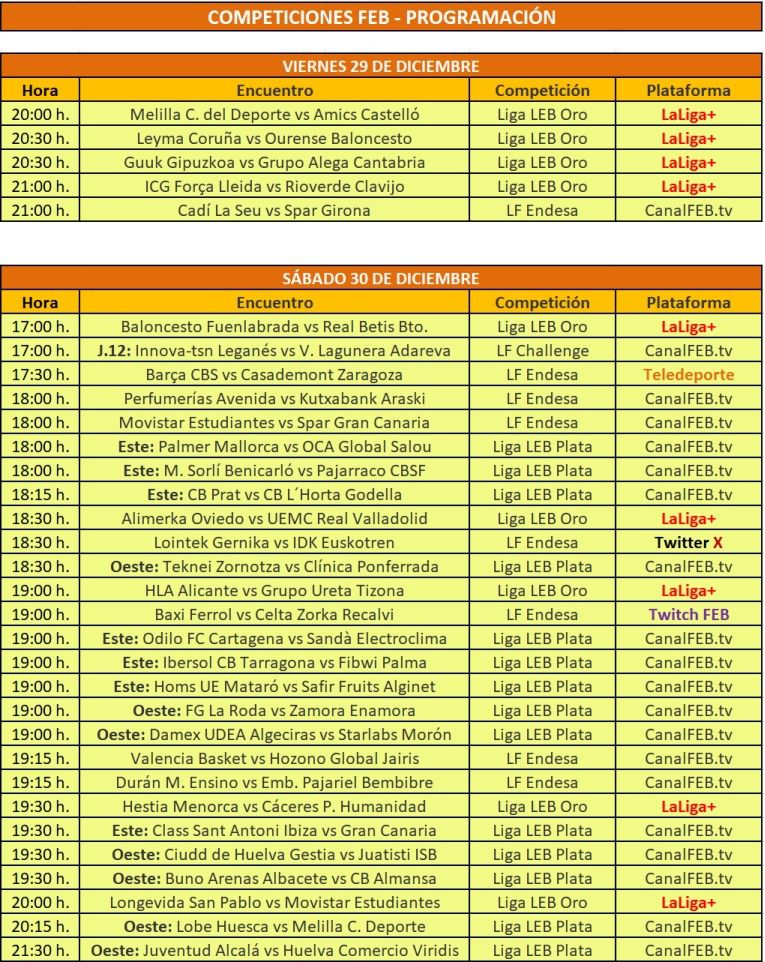 COMPETICIONES FEB - PROGRAMACIÓN

VIERNES 29 DE DICIEMBRE

| Hora | Encuentro | Competición | Plataforma |
|---|---|---|---|
| 20:00 h. | Melilla C. del Deporte vs Amics Castelló | Liga LEB Oro | LaLiga+ |
| 20:30 h. | Leyma Coruña vs Ourense Baloncesto | Liga LEB Oro | LaLiga+ |
| 20:30 h. | Guuk Gipuzkoa vs Grupo Alega Cantabria | Liga LEB Oro | LaLiga+ |
| 21:00 h. | ICG Força Lleida vs Rioverde Clavijo | Liga LEB Oro | LaLiga+ |
| 21:00 h. | Cadí La Seu vs Spar Girona | LF Endesa | CanalFEB.tv |

SÁBADO 30 DE DICIEMBRE

| Hora | Encuentro | Competición | Plataforma |
|---|---|---|---|
| 17:00 h. | Baloncesto Fuenlabrada vs Real Betis Bto. | Liga LEB Oro | LaLiga+ |
| 17:00 h. | J.12: Innova-tsn Leganés vs V. Lagunera Adareva | LF Challenge | CanalFEB.tv |
| 17:30 h. | Barça CBS vs Casademont Zaragoza | LF Endesa | Teledeporte |
| 18:00 h. | Perfumerías Avenida vs Kutxabank Araski | LF Endesa | CanalFEB.tv |
| 18:00 h. | Movistar Estudiantes vs Spar Gran Canaria | LF Endesa | CanalFEB.tv |
| 18:00 h. | Este: Palmer Mallorca vs OCA Global Salou | Liga LEB Plata | CanalFEB.tv |
| 18:00 h. | Este: M. Sorlí Benicarló vs Pajarraco CBSF | Liga LEB Plata | CanalFEB.tv |
| 18:15 h. | Este: CB Prat vs CB L´Horta Godella | Liga LEB Plata | CanalFEB.tv |
| 18:30 h. | Alimerka Oviedo vs UEMC Real Valladolid | Liga LEB Oro | LaLiga+ |
| 18:30 h. | Lointek Gernika vs IDK Euskotren | LF Endesa | Twitter X |
| 18:30 h. | Oeste: Teknei Zornotza vs Clínica Ponferrada | Liga LEB Plata | CanalFEB.tv |
| 19:00 h. | HLA Alicante vs Grupo Ureta Tizona | Liga LEB Oro | LaLiga+ |
| 19:00 h. | Baxi Ferrol vs Celta Zorka Recalvi | LF Endesa | Twitch FEB |
| 19:00 h. | Este: Odilo FC Cartagena vs Sandà Electroclima | Liga LEB Plata | CanalFEB.tv |
| 19:00 h. | Este: Ibersol CB Tarragona vs Fibwi Palma | Liga LEB Plata | CanalFEB.tv |
| 19:00 h. | Este: Homs UE Mataró vs Safir Fruits Alginet | Liga LEB Plata | CanalFEB.tv |
| 19:00 h. | Oeste: FG La Roda vs Zamora Enamora | Liga LEB Plata | CanalFEB.tv |
| 19:00 h. | Oeste: Damex UDEA Algeciras vs Starlabs Morón | Liga LEB Plata | CanalFEB.tv |
| 19:15 h. | Valencia Basket vs Hozono Global Jairis | LF Endesa | CanalFEB.tv |
| 19:15 h. | Durán M. Ensino vs Emb. Pajariel Bembibre | LF Endesa | CanalFEB.tv |
| 19:30 h. | Hestia Menorca vs Cáceres P. Humanidad | Liga LEB Oro | LaLiga+ |
| 19:30 h. | Este: Class Sant Antoni Ibiza vs Gran Canaria | Liga LEB Plata | CanalFEB.tv |
| 19:30 h. | Oeste: Ciudd de Huelva Gestia vs Juatisti ISB | Liga LEB Plata | CanalFEB.tv |
| 19:30 h. | Oeste: Buno Arenas Albacete vs CB Almansa | Liga LEB Plata | CanalFEB.tv |
| 20:00 h. | Longevida San Pablo vs Movistar Estudiantes | Liga LEB Oro | LaLiga+ |
| 20:15 h. | Oeste: Lobe Huesca vs Melilla C. Deporte | Liga LEB Plata | CanalFEB.tv |
| 21:30 h. | Oeste: Juventud Alcalá vs Huelva Comercio Viridis | Liga LEB Plata | CanalFEB.tv |